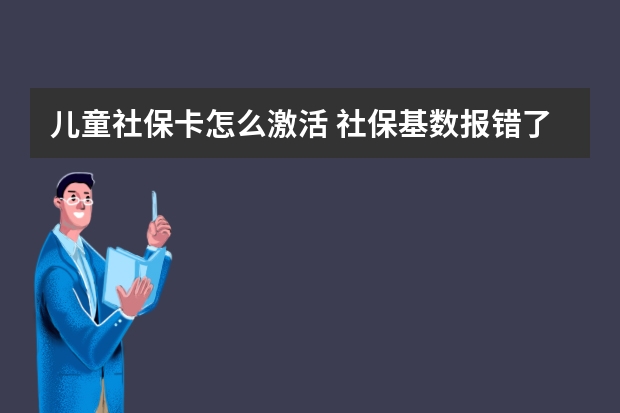 儿童社保卡怎么激活 社保基数报错了